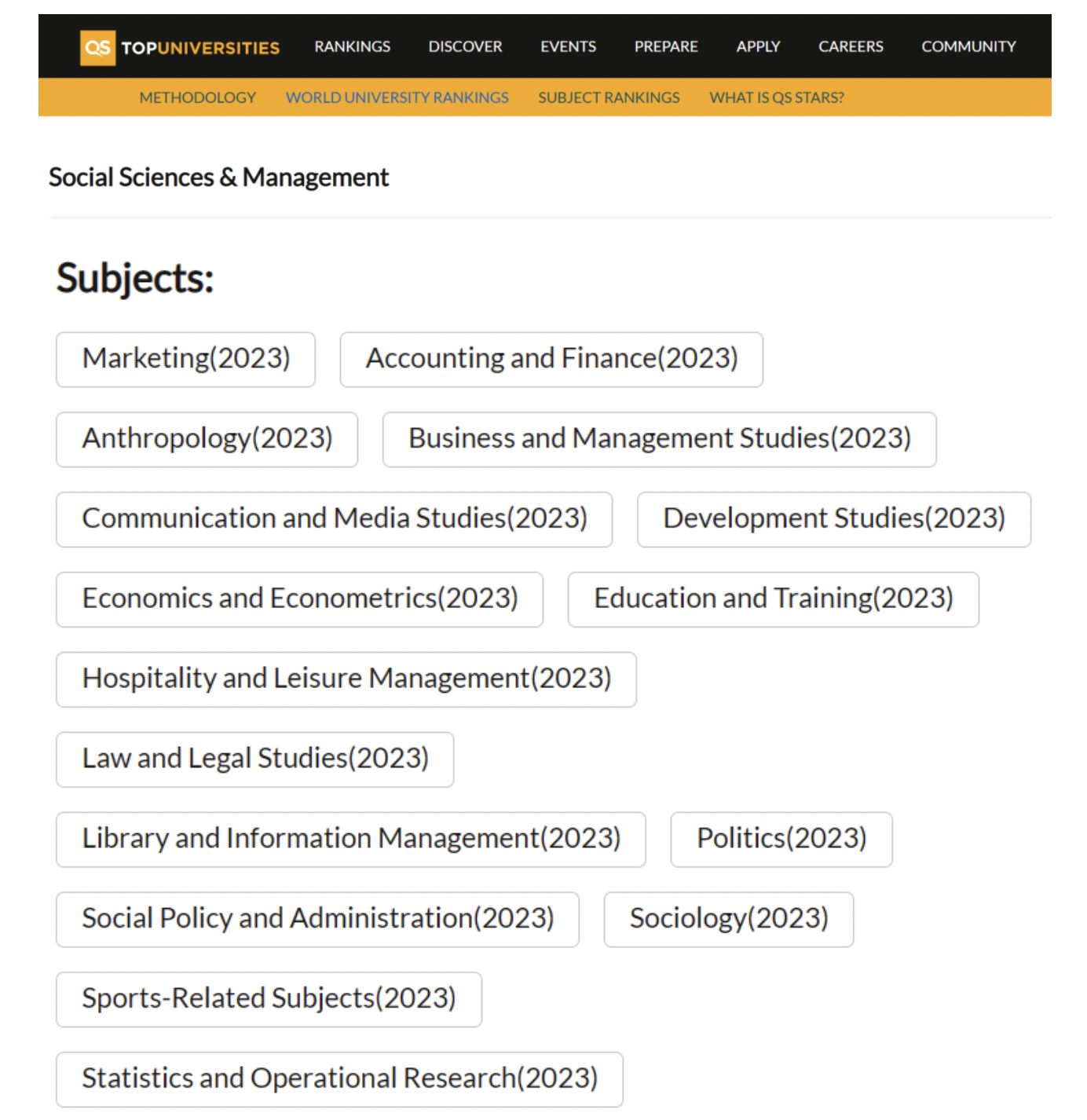 QS TOPUNIVERSITIES RANKINGS DISCOVER EVENTS PREPARE APPLY CAREERS COMMUNITY

METHODOLOGY WORLD UNIVERSITY RANKINGS SUBJECT RANKINGS WHAT IS QS STARS?

Social Sciences & Management

Subjects:

Marketing(2023)
Accounting and Finance(2023)
Anthropology(2023)
Business and Management Studies(2023)
Communication and Media Studies(2023)
Development Studies(2023)
Economics and Econometrics(2023)
Education and Training(2023)
Hospitality and Leisure Management(2023)
Law and Legal Studies(2023)
Library and Information Management(2023)
Politics(2023)
Social Policy and Administration(2023)
Sociology(2023)
Sports-Related Subjects(2023)
Statistics and Operational Research(2023)